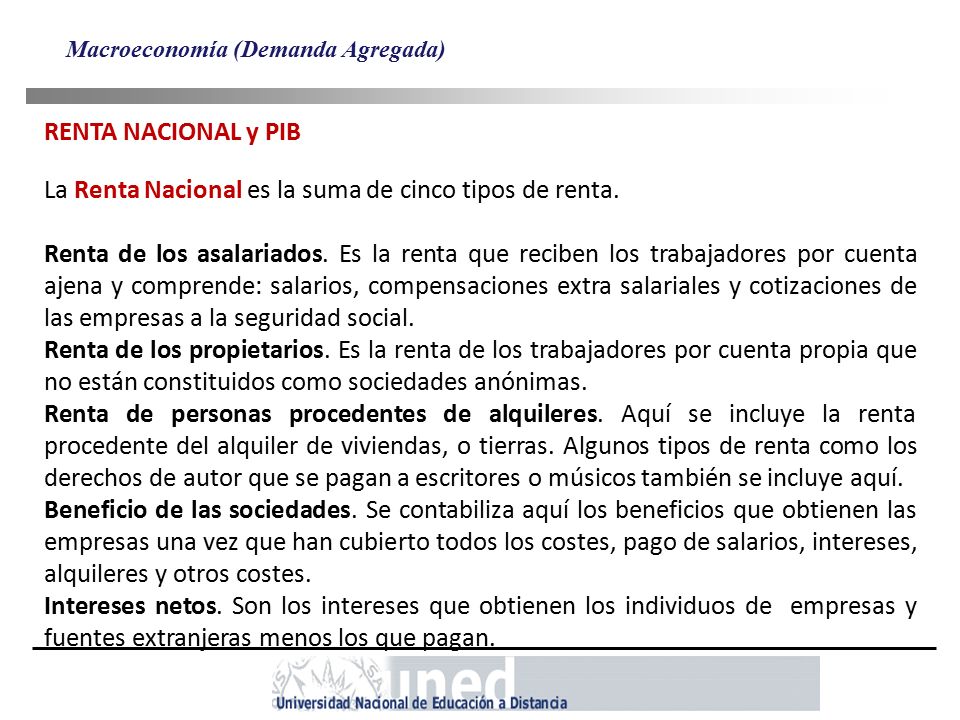 Macroeconomía (Demanda Agregada)

RENTA NACIONAL y PIB

La Renta Nacional es la suma de cinco tipos de renta.

Renta de los asalariados. Es la renta que reciben los trabajadores por cuenta ajena y comprende: salarios, compensaciones extra salariales y cotizaciones de las empresas a la seguridad social.
Renta de los propietarios. Es la renta de los trabajadores por cuenta propia que no están constituidos como sociedades anónimas.
Renta de personas procedentes de alquileres. Aquí se incluye la renta procedente del alquiler de viviendas, o tierras. Algunos tipos de renta como los derechos de autor que se pagan a escritores o músicos también se incluye aquí.
Beneficio de las sociedades. Se contabiliza aquí los beneficios que obtienen las empresas una vez que han cubierto todos los costes, pago de salarios, intereses, alquileres y otros costes.
Intereses netos. Son los intereses que obtienen los individuos de empresas y fuentes extranjeras menos los que pagan.

uned
Universidad Nacional de Educación a Distancia